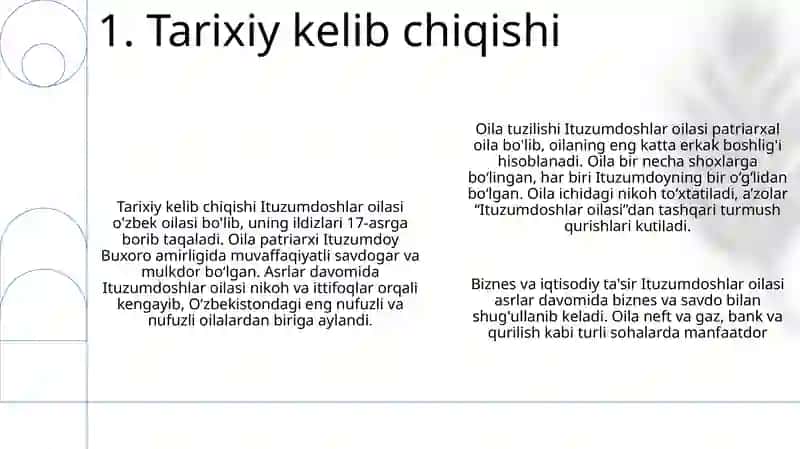 1. Tarixiy kelib chiqishi

Tarixiy kelib chiqishi Ituzumdoshlar oilasi o'zbek oilasi bo'lib, uning ildizlari 17-asrga borib taqaladi. Oila patriarxi Ituzumdoy Buxoro amirligida muvaffaqiyatli savdogar va mulkdor bo'lgan. Asrlar davomida Ituzumdoshlar oilasi nikoh va ittifoqlar orqali kengayib, O'zbekistondagi eng nufuzli va nufuzli oilalardan biriga aylandi.

Oila tuzilishi Ituzumdoshlar oilasi patriarxal oila bo'lib, oilaning eng katta erkak boshlig'i hisoblanadi. Oila bir necha shoxlarga bo'lingan, har biri Ituzumdoyning bir o'g'lidan bo'lgan. Oila ichidagi nikoh to'xtatiladi, a'zolar "Ituzumdoshlar oilasi"dan tashqari turmush qurishlari kutiladi.

Biznes va iqtisodiy ta'sir Ituzumdoshlar oilasi asrlar davomida biznes va savdo bilan shug'ullanib keladi. Oila neft va gaz, bank va qurilish kabi turli sohalarda manfaatdor